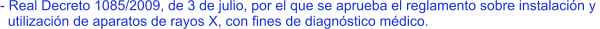 - Real Decreto 1085/2009, de 3 de julio, por el que se aprueba el reglamento sobre instalación y utilización de aparatos de rayos X, con fines de diagnóstico médico.